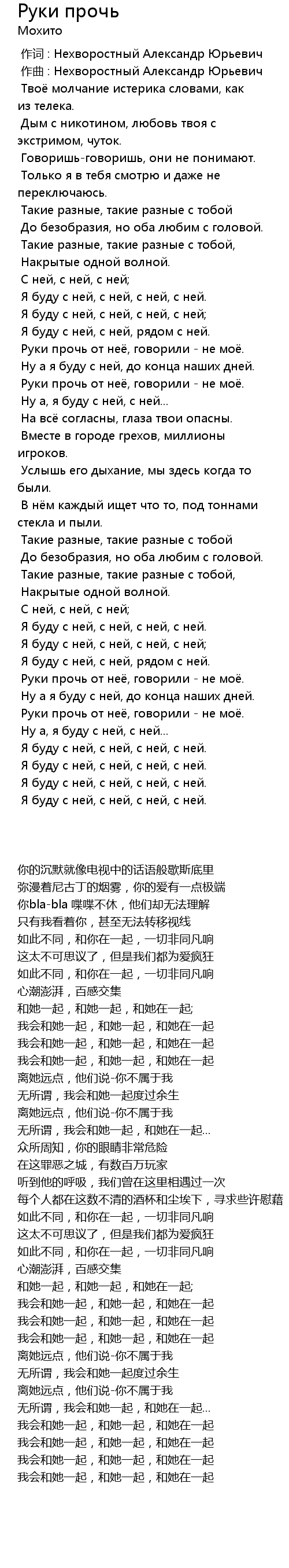 Руки прочь
Мохито

作词 : Нехворостный Александр Юрьевич
作曲 : Нехворостный Александр Юрьевич
Твоё молчание истерика словами, как из телека.
Дым с никотином, любовь твоя с экстримом, чуток.
Говоришь-говоришь, они не понимают.
Только я в тебя смотрю и даже не переключаюсь.
Такие разные, такие разные с тобой
До безобразия, но оба любим с головой.
Такие разные, такие разные с тобой,
Накрытые одной волной.
С ней, с ней, с ней;
Я буду с ней, с ней, с ней, с ней.
Я буду с ней, с ней, с ней, с ней;
Я буду с ней, с ней, рядом с ней.
Руки прочь от неё, говорили - не моё.
Ну а я буду с ней, до конца наших дней.
Руки прочь от неё, говорили - не моё.
Ну а, я буду с ней, с ней...
На всё согласны, глаза твои опасны.
Вместе в городе грехов, миллионы игроков.
Услышь его дыхание, мы здесь когда то были.
В нём каждый ищет что то, под тоннами стекла и пыли.
Такие разные, такие разные с тобой
До безобразия, но оба любим с головой.
Такие разные, такие разные с тобой,
Накрытые одной волной.
С ней, с ней, с ней;
Я буду с ней, с ней, с ней, с ней.
Я буду с ней, с ней, с ней, с ней;
Я буду с ней, с ней, рядом с ней.
Руки прочь от неё, говорили - не моё.
Ну а я буду с ней, до конца наших дней.
Руки прочь от неё, говорили - не моё.
Ну а, я буду с ней, с ней...
Я буду с ней, с ней, с ней, с ней.
Я буду с ней, с ней, с ней, с ней.
Я буду с ней, с ней, с ней, с ней.
Я буду с ней, с ней, с ней, с ней.

你的沉默就像电视中的话语般歇斯底里
弥漫着尼古丁的烟雾，你的爱有一点极端
你bla-bla 喋喋不休，他们却无法理解
只有我看着你，甚至无法转移视线
如此不同，和你在一起，一切非同凡响
这太不可思议了，但是我们都为爱疯狂
如此不同，和你在一起，一切非同凡响
心潮澎湃，百感交集
和她一起，和她一起，和她在一起;
我会和她一起，和她一起，和她在一起
我会和她一起，和她一起，和她在一起
我会和她一起，和她一起，和她在一起
离她远点，他们说-你不属于我
无所谓，我会和她一起度过余生
离她远点，他们说-你不属于我
无所谓，我会和她一起，和她在一起...
众所周知，你的眼睛非常危险
在这罪恶之城，有数百万玩家
听到他的呼吸，我们曾在这里相遇过一次
每个人都在这数不清的酒杯和尘埃下，寻求些许慰藉
如此不同，和你在一起，一切非同凡响
这太不可思议了，但是我们都为爱疯狂
如此不同，和你在一起，一切非同凡响
心潮澎湃，百感交集
和她一起，和她一起，和她在一起;
我会和她一起，和她一起，和她在一起
我会和她一起，和她一起，和她在一起
我会和她一起，和她一起，和她在一起
离她远点，他们说-你不属于我
无所谓，我会和她一起度过余生
离她远点，他们说-你不属于我
无所谓，我会和她一起，和她在一起...
我会和她一起，和她一起，和她在一起
我会和她一起，和她一起，和她在一起
我会和她一起，和她一起，和她在一起
我会和她一起，和她一起，和她在一起